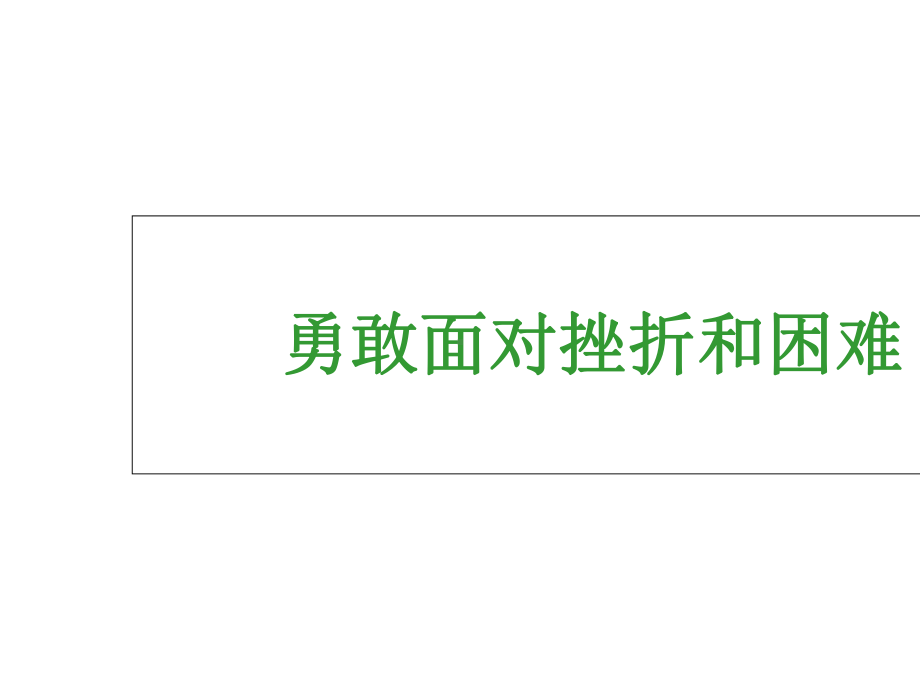 勇敢面对挫折和困难